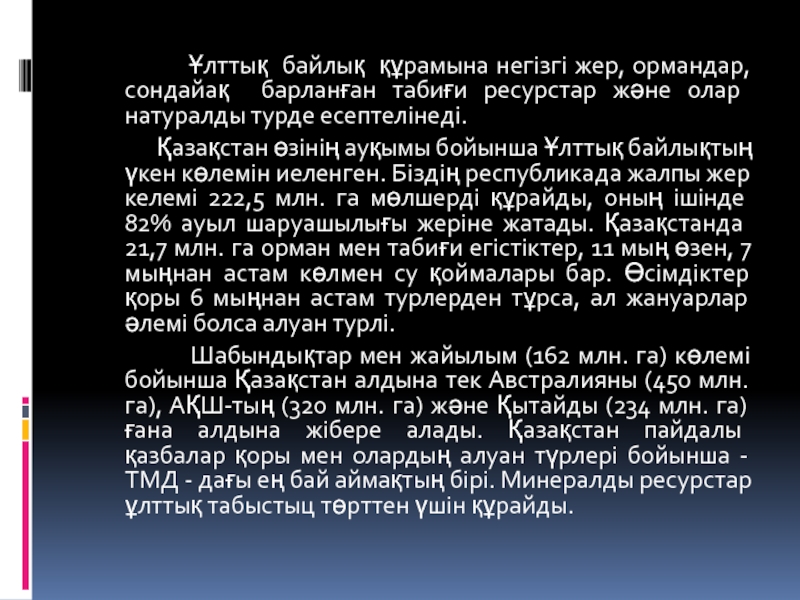 Ұлттық байлық құрамына негізгі жер, ормандар, сондайақ барланған табиғи ресурстар және олар натуралды турде есептелінеді.

Қазақстан өзінің ауқымы бойынша Ұлттық байлықтың үкен көлемін иеленген. Біздің республикада жалпы жер келемі 222,5 млн. га мөлшерді құрайды, оның ішінде 82% ауыл шаруашылығы жеріне жатады. Қазақстанда 21,7 млн. га орман мен табиғи егістіктер, 11 мың өзен, 7 мыңнан астам көлмен су қоймалары бар. Өсімдіктер қоры 6 мыңнан астам турлерден тұрса, ал жануарлар әлемі болса алуан турлі.

Шабындықтар мен жайылым (162 млн. га) көлемі бойынша Қазақстан алдына тек Австралияны (450 млн. га), АҚШ-тың (320 млн. га) және Қытайды (234 млн. га) ғана алдына жібере алады. Қазақстан пайдалы қазбалар қоры мен олардың алуан түрлері бойынша - ТМД - дағы ең бай аймақтың бірі. Минералды ресурстар ұлттық табыстыц төрттен үшін құрайды.